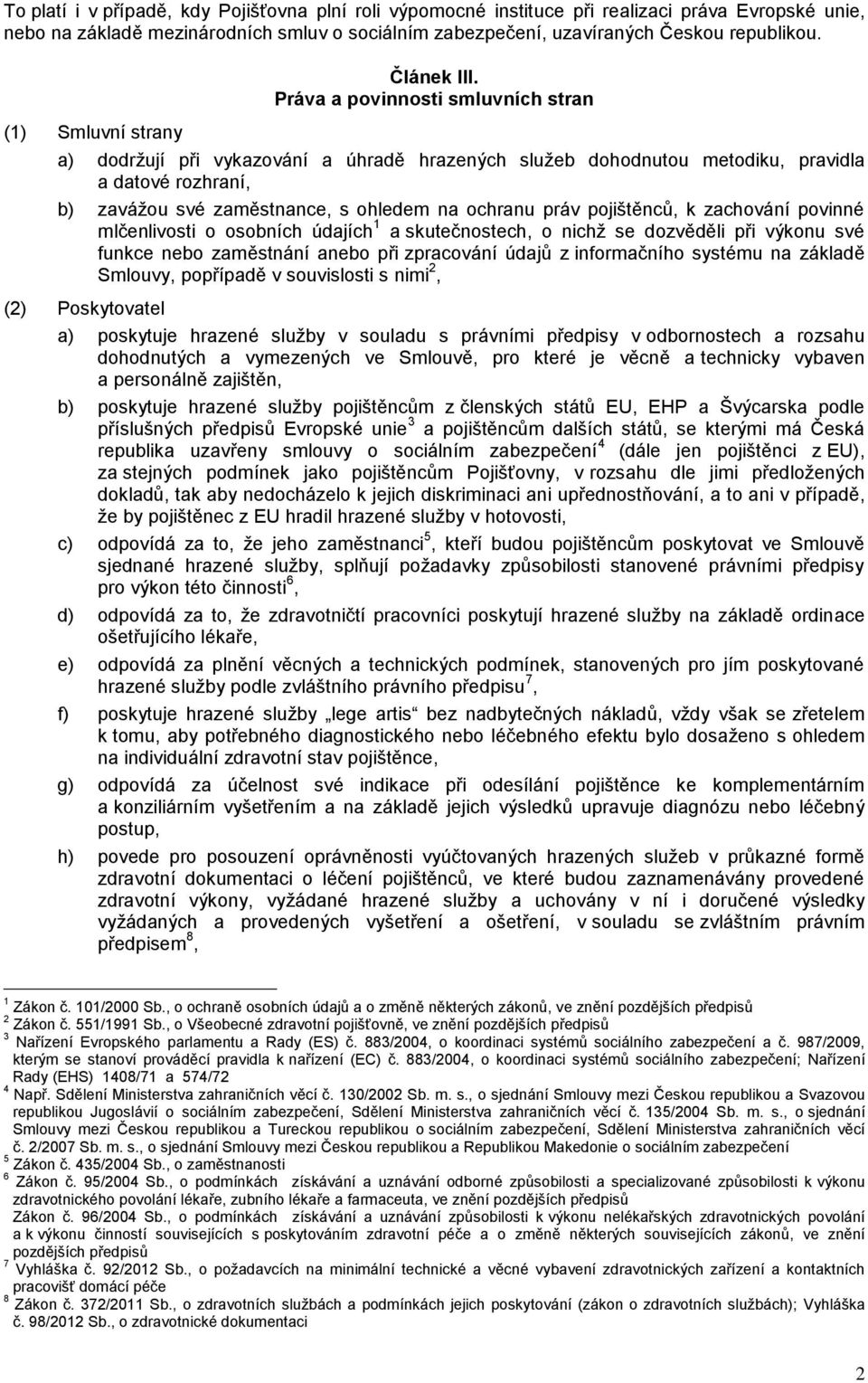 To platí i v případě, kdy Pojišťovna plní roli výpomocné instituce při realizaci práva Evropské unie, nebo na základě mezinárodních smluv o sociálním zabezpečení, uzavíraných Českou republikou.

Článek III.
Práva a povinnosti smluvních stran

(1) Smluvní strany

a) dodržují při vykazování a úhradě hrazených služeb dohodnutou metodiku, pravidla a datové rozhraní,

b) zavážou své zaměstnance, s ohledem na ochranu práv pojištěnců, k zachování povinné mlčenlivosti o osobních údajích$^1$ a skutečnostech, o nichž se dozvěděli při výkonu své funkce nebo zaměstnání anebo při zpracování údajů z informačního systému na základě Smlouvy, popřípadě v souvislosti s nimi$^2$,

(2) Poskytovatel

a) poskytuje hrazené služby v souladu s právními předpisy v odbornostech a rozsahu dohodnutých a vymezených ve Smlouvě, pro které je věcně a technicky vybaven a personálně zajištěn,

b) poskytuje hrazené služby pojištěncům z členských států EU, EHP a Švýcarska podle příslušných předpisů Evropské unie$^3$ a pojištěncům dalších států, se kterými má Česká republika uzavřeny smlouvy o sociálním zabezpečení$^4$ (dále jen pojištěnci z EU), za stejných podmínek jako pojištěncům Pojišťovny, v rozsahu dle jimi předložených dokladů, tak aby nedocházelo k jejich diskriminaci ani upřednostňování, a to ani v případě, že by pojištěnec z EU hradil hrazené služby v hotovosti,

c) odpovídá za to, že jeho zaměstnanci$^5$, kteří budou pojištěncům poskytovat ve Smlouvě sjednané hrazené služby, splňují požadavky způsobilosti stanovené právními předpisy pro výkon této činnosti$^6$,

d) odpovídá za to, že zdravotničtí pracovníci poskytují hrazené služby na základě ordinace ošetřujícího lékaře,

e) odpovídá za plnění věcných a technických podmínek, stanovených pro jím poskytované hrazené služby podle zvláštního právního předpisu$^7$,

f) poskytuje hrazené služby „lege artis“ bez nadbytečných nákladů, vždy však se zřetelem k tomu, aby potřebného diagnostického nebo léčebného efektu bylo dosaženo s ohledem na individuální zdravotní stav pojištěnce,

g) odpovídá za účelnost své indikace při odesílání pojištěnce ke komplementárním a konziliárním vyšetřením a na základě jejich výsledků upravuje diagnózu nebo léčebný postup,

h) povede pro posouzení oprávněnosti vyúčtovaných hrazených služeb v průkazné formě zdravotní dokumentaci o léčení pojištěnců, ve které budou zaznamenávány provedené zdravotní výkony, vyžádané hrazené služby a uchovány v ní i doručené výsledky vyžádaných a provedených vyšetření a ošetření, v souladu se zvláštním právním předpisem$^8$,

$^1$ Zákon č. 101/2000 Sb., o ochraně osobních údajů a o změně některých zákonů, ve znění pozdějších předpisů
$^2$ Zákon č. 551/1991 Sb., o Všeobecné zdravotní pojišťovně, ve znění pozdějších předpisů
$^3$ Nařízení Evropského parlamentu a Rady (ES) č. 883/2004, o koordinaci systémů sociálního zabezpečení a č. 987/2009, kterým se stanoví prováděcí pravidla k nařízení (EC) č. 883/2004, o koordinaci systémů sociálního zabezpečení; Nařízení Rady (EHS) 1408/71 a 574/72
$^4$ Např. Sdělení Ministerstva zahraničních věcí č. 130/2002 Sb. m. s., o sjednání Smlouvy mezi Českou republikou a Svazovou republikou Jugoslávií o sociálním zabezpečení, Sdělení Ministerstva zahraničních věcí č. 135/2004 Sb. m. s., o sjednání Smlouvy mezi Českou republikou a Tureckou republikou o sociálním zabezpečení, Sdělení Ministerstva zahraničních věcí č. 2/2007 Sb. m. s., o sjednání Smlouvy mezi Českou republikou a Republikou Makedonie o sociálním zabezpečení
$^5$ Zákon č. 435/2004 Sb., o zaměstnanosti
$^6$ Zákon č. 95/2004 Sb., o podmínkách získávání a uznávání odborné způsobilosti a specializované způsobilosti k výkonu zdravotnického povolání lékaře, zubního lékaře a farmaceuta, ve znění pozdějších předpisů
Zákon č. 96/2004 Sb., o podmínkách získávání a uznávání způsobilosti k výkonu nelékařských zdravotnických povolání a k výkonu činností souvisejících s poskytováním zdravotní péče a o změně některých souvisejících zákonů, ve znění pozdějších předpisů
$^7$ Vyhláška č. 92/2012 Sb., o požadavcích na minimální technické a věcné vybavení zdravotnických zařízení a kontaktních pracovišť domácí péče
$^8$ Zákon č. 372/2011 Sb., o zdravotních službách a podmínkách jejich poskytování (zákon o zdravotních službách); Vyhláška č. 98/2012 Sb., o zdravotnické dokumentaci

2